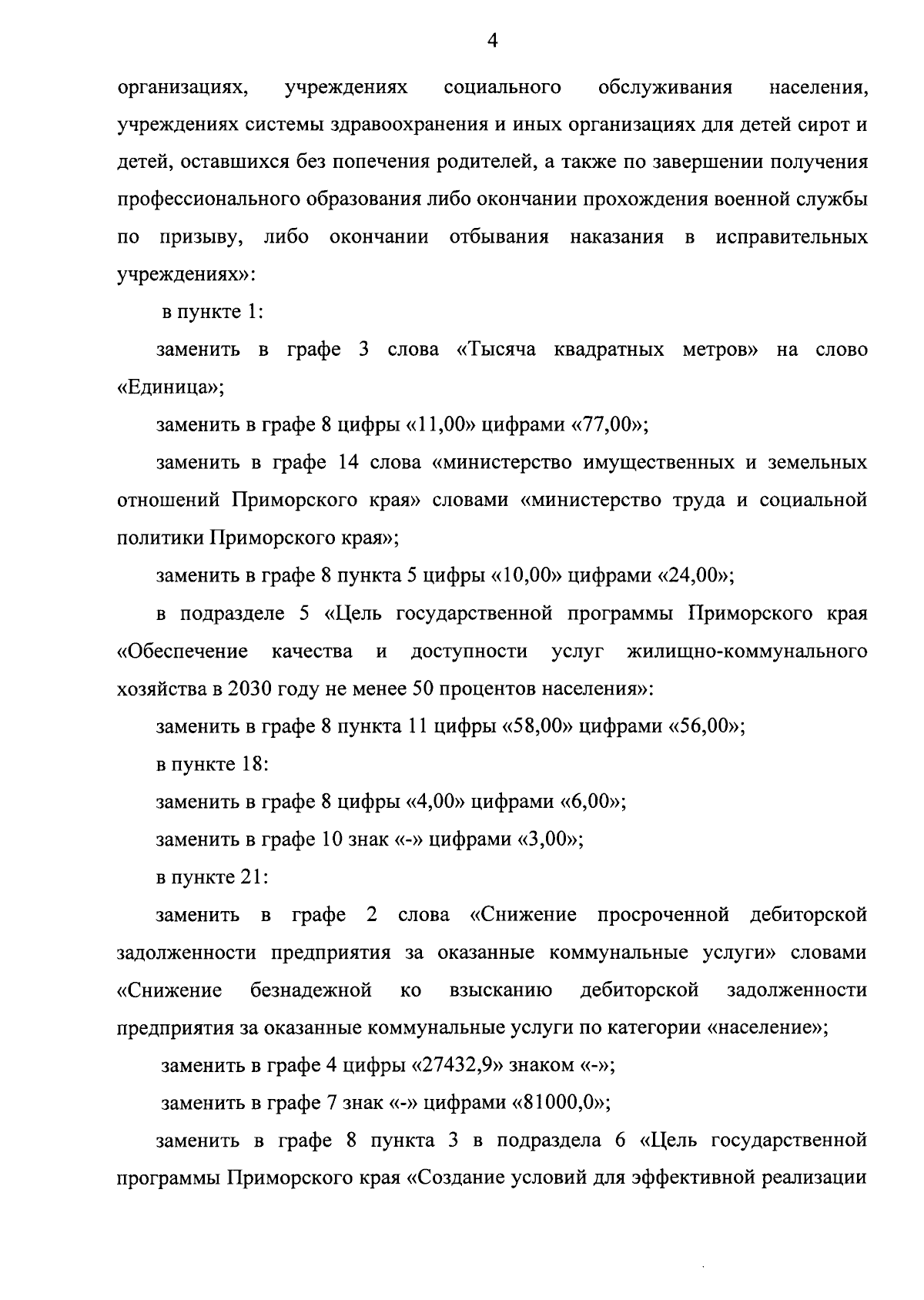 4

организациях, учреждениях социального обслуживания населения, учреждениях системы здравоохранения и иных организациях для детей сирот и детей, оставшихся без попечения родителей, а также по завершении получения профессионального образования либо окончании прохождения военной службы по призыву, либо окончании отбывания наказания в исправительных учреждениях»:

в пункте 1:

заменить в графе 3 слова «Тысяча квадратных метров» на слово «Единица»;

заменить в графе 8 цифры «11,00» цифрами «77,00»;

заменить в графе 14 слова «министерство имущественных и земельных отношений Приморского края» словами «министерство труда и социальной политики Приморского края»;

заменить в графе 8 пункта 5 цифры «10,00» цифрами «24,00»;

в подразделе 5 «Цель государственной программы Приморского края «Обеспечение качества и доступности услуг жилищно-коммунального хозяйства в 2030 году не менее 50 процентов населения»:

заменить в графе 8 пункта 11 цифры «58,00» цифрами «56,00»;

в пункте 18:

заменить в графе 8 цифры «4,00» цифрами «6,00»;

заменить в графе 10 знак «-» цифрами «3,00»;

в пункте 21:

заменить в графе 2 слова «Снижение просроченной дебиторской задолженности предприятия за оказанные коммунальные услуги» словами «Снижение безнадежной ко взысканию дебиторской задолженности предприятия за оказанные коммунальные услуги по категории «население»;

заменить в графе 4 цифры «27432,9» знаком «-»;

заменить в графе 7 знак «-» цифрами «81000,0»;

заменить в графе 8 пункта 3 в подраздела 6 «Цель государственной программы Приморского края «Создание условий для эффективной реализации